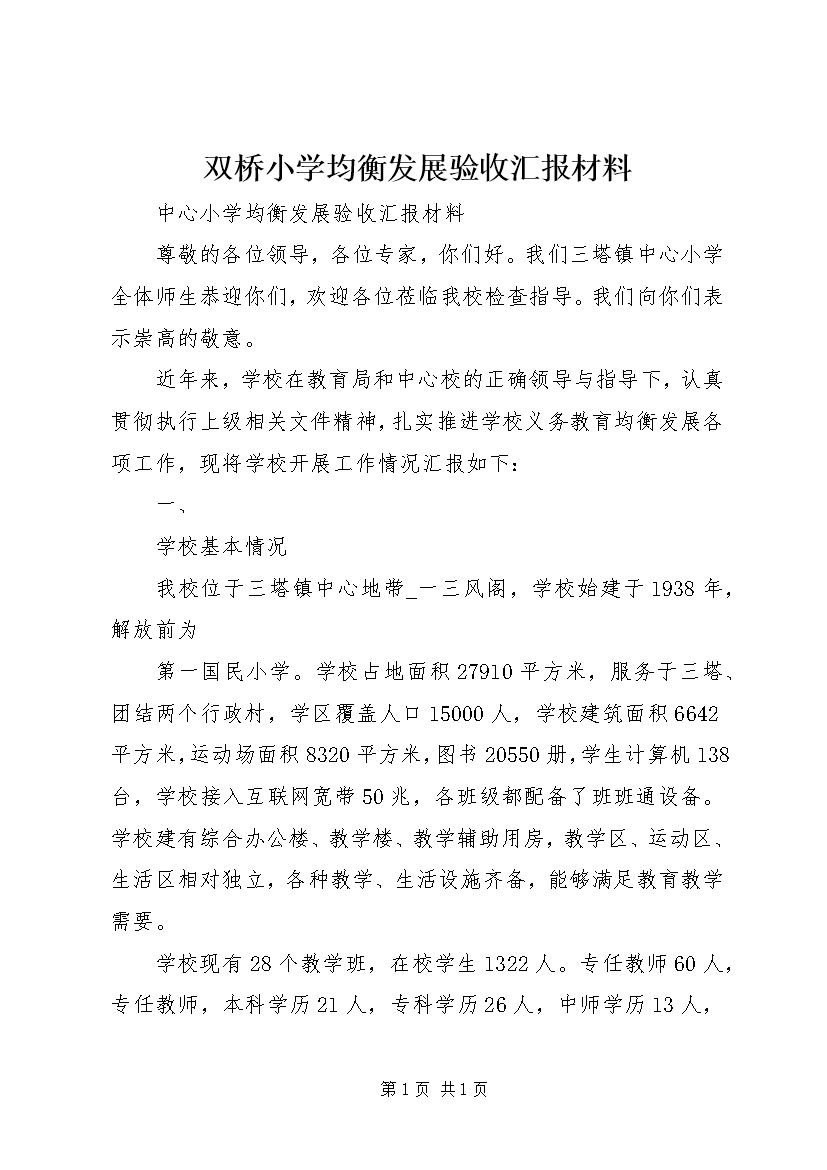 双桥小学均衡发展验收汇报材料

中心小学均衡发展验收汇报材料

尊敬的各位领导，各位专家，你们好。我们三塔镇中心小学全体师生恭迎你们，欢迎各位莅临我校检查指导。我们向你们表示崇高的敬意。

近年来，学校在教育局和中心校的正确领导与指导下，认真贯彻执行上级相关文件精神，扎实推进学校义务教育均衡发展各项工作，现将学校开展工作情况汇报如下：

一、

学校基本情况

我校位于三塔镇中心地带_一三风阁，学校始建于1938年，解放前为

第一国民小学。学校占地面积27910平方米，服务于三塔、团结两个行政村，学区覆盖人口15000人，学校建筑面积6642平方米，运动场面积8320平方米，图书20550册，学生计算机138台，学校接入互联网宽带50兆，各班级都配备了班班通设备。学校建有综合办公楼、教学楼、教学辅助用房，教学区、运动区、生活区相对独立，各种教学、生活设施齐备，能够满足教育教学需要。

学校现有28个教学班，在校学生1322人。专任教师60人，专任教师，本科学历21人，专科学历26人，中师学历13人，

第1页 共1页